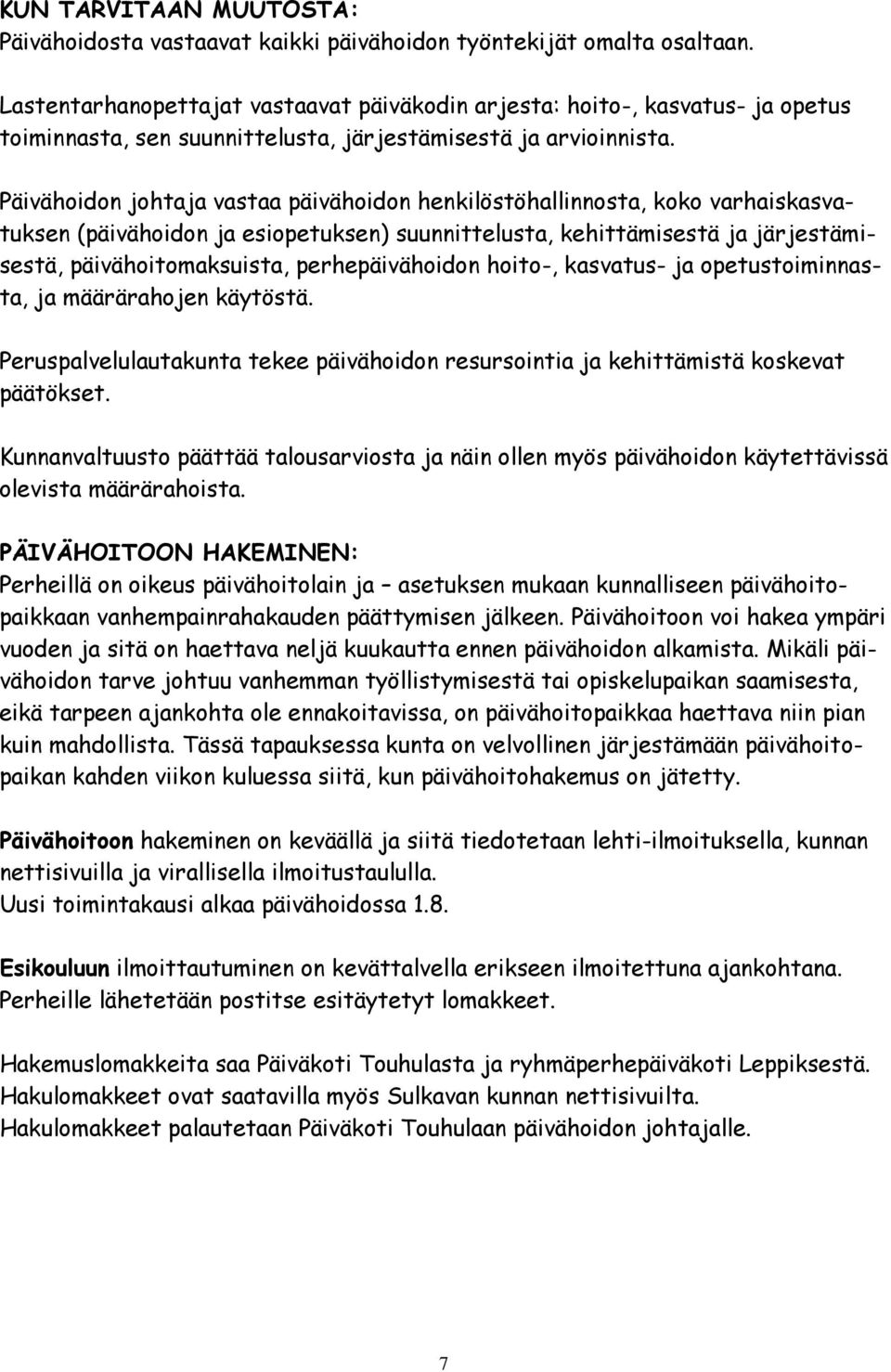 KUN TARVITAAN MUUTOSTA:
Päivähoidosta vastaavat kaikki päivähoidon työntekijät omalta osaltaan.

Lastentarhanopettajat vastaavat päiväkodin arjesta: hoito-, kasvatus- ja opetus toiminnasta, sen suunnittelusta, järjestämisestä ja arvioinnista.

Päivähoidon johtaja vastaa päivähoidon henkilöstöhallinnosta, koko varhaiskasvatuksen (päivähoidon ja esiopetuksen) suunnittelusta, kehittämisestä ja järjestämisestä, päivähoitomaksuista, perhepäivähoidon hoito-, kasvatus- ja opetustoiminnasta, ja määrärahojen käytöstä.

Peruspalvelulautakunta tekee päivähoidon resursointia ja kehittämistä koskevat päätökset.

Kunnanvaltuusto päättää talousarviosta ja näin ollen myös päivähoidon käytettävissä olevista määrärahoista.

PÄIVÄHOITOON HAKEMINEN:
Perheillä on oikeus päivähoitolain ja – asetuksen mukaan kunnalliseen päivähoitopaikkaan vanhempainrahakauden päättymisen jälkeen. Päivähoitoon voi hakea ympäri vuoden ja sitä on haettava neljä kuukautta ennen päivähoidon alkamista. Mikäli päivähoidon tarve johtuu vanhemman työllistymisestä tai opiskelupaikan saamisesta, eikä tarpeen ajankohta ole ennakoitavissa, on päivähoitopaikkaa haettava niin pian kuin mahdollista. Tässä tapauksessa kunta on velvollinen järjestämään päivähoitopaikan kahden viikon kuluessa siitä, kun päivähoitohakemus on jätetty.

Päivähoitoon hakeminen on keväällä ja siitä tiedotetaan lehti-ilmoituksella, kunnan nettisivuilla ja virallisella ilmoitustaululla.
Uusi toimintakausi alkaa päivähoidossa 1.8.

Esikouluun ilmoittautuminen on kevättalvella erikseen ilmoitettuna ajankohtana. Perheille lähetetään postitse esitäytetyt lomakkeet.

Hakemuslomakkeita saa Päiväkoti Touhulasta ja ryhmäperhepäiväkoti Leppiksestä. Hakulomakkeet ovat saatavilla myös Sulkavan kunnan nettisivuilta.
Hakulomakkeet palautetaan Päiväkoti Touhulaan päivähoidon johtajalle.

7